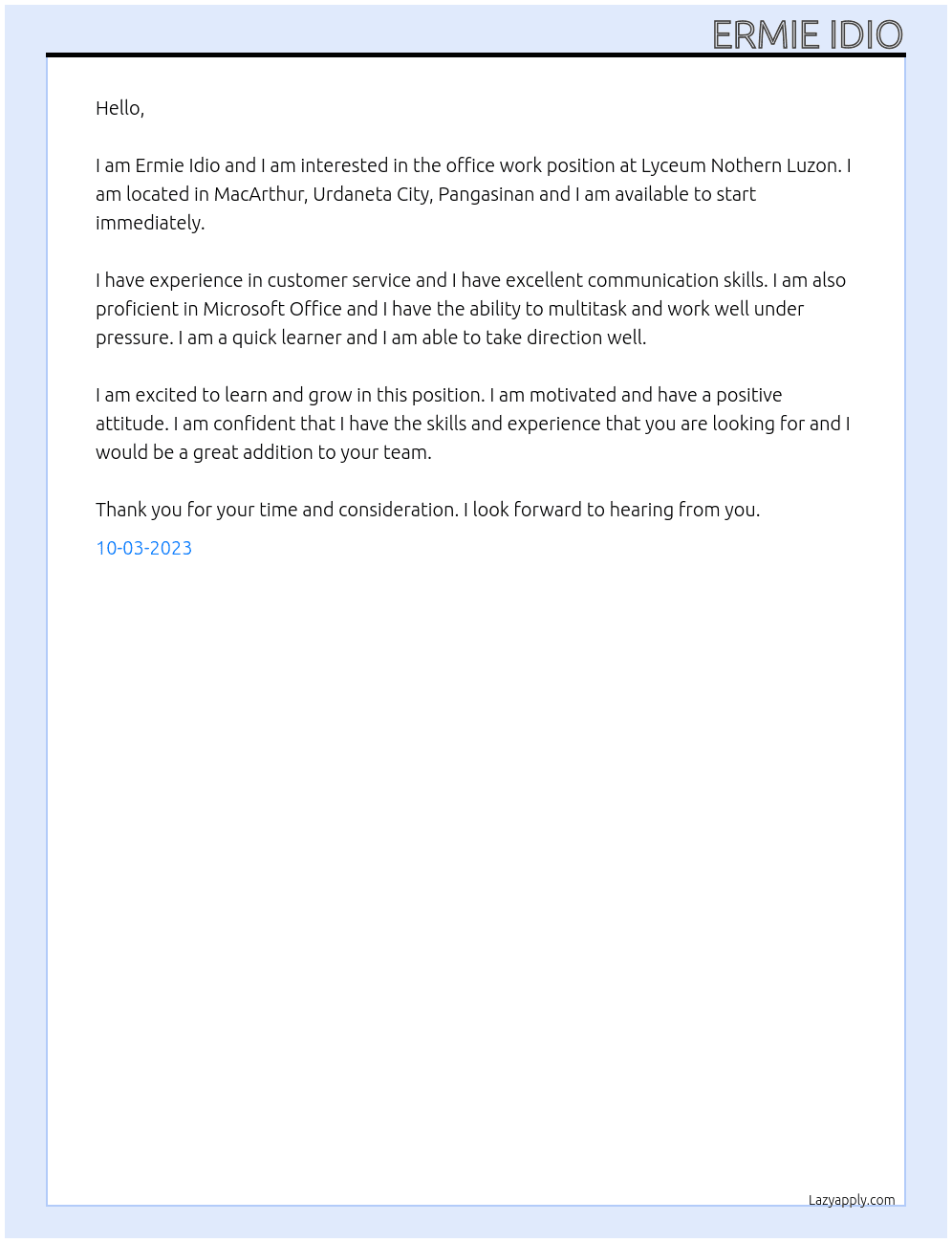 ERMIE IDIO

Hello,

I am Ermie Idio and I am interested in the office work position at Lyceum Nothern Luzon. I am located in MacArthur, Urdaneta City, Pangasinan and I am available to start immediately.

I have experience in customer service and I have excellent communication skills. I am also proficient in Microsoft Office and I have the ability to multitask and work well under pressure. I am a quick learner and I am able to take direction well.

I am excited to learn and grow in this position. I am motivated and have a positive attitude. I am confident that I have the skills and experience that you are looking for and I would be a great addition to your team.

Thank you for your time and consideration. I look forward to hearing from you.

10-03-2023

Lazyapply.com